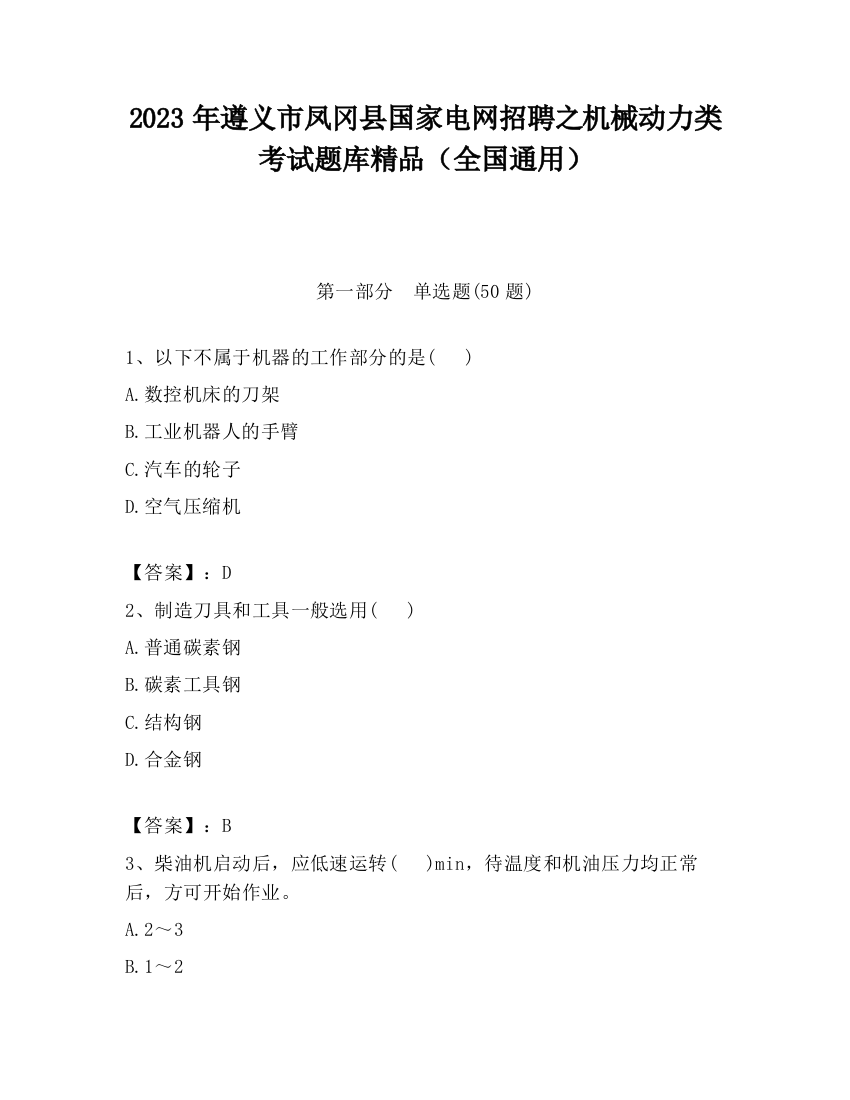 2023 年遵义市凤冈县国家电网招聘之机械动力类考试题库精品（全国通用）

第一部分　单选题(50 题)

1、以下不属于机器的工作部分的是(　　)

A.数控机床的刀架

B.工业机器人的手臂

C.汽车的轮子

D.空气压缩机

【答案】：D

2、制造刀具和工具一般选用(　　)

A.普通碳素钢

B.碳素工具钢

C.结构钢

D.合金钢

【答案】：B

3、柴油机启动后，应低速运转(　　)min，待温度和机油压力均正常后，方可开始作业。

A.2～3

B.1～2